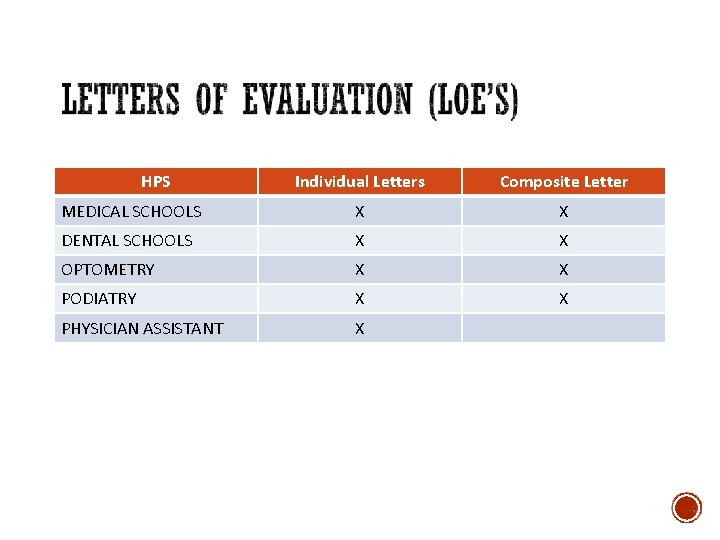 LETTERS OF EVALUATION (LOE'S)

| HPS | Individual Letters | Composite Letter |
|---|---|---|
| MEDICAL SCHOOLS | X | X |
| DENTAL SCHOOLS | X | X |
| OPTOMETRY | X | X |
| PODIATRY | X | X |
| PHYSICIAN ASSISTANT | X | |